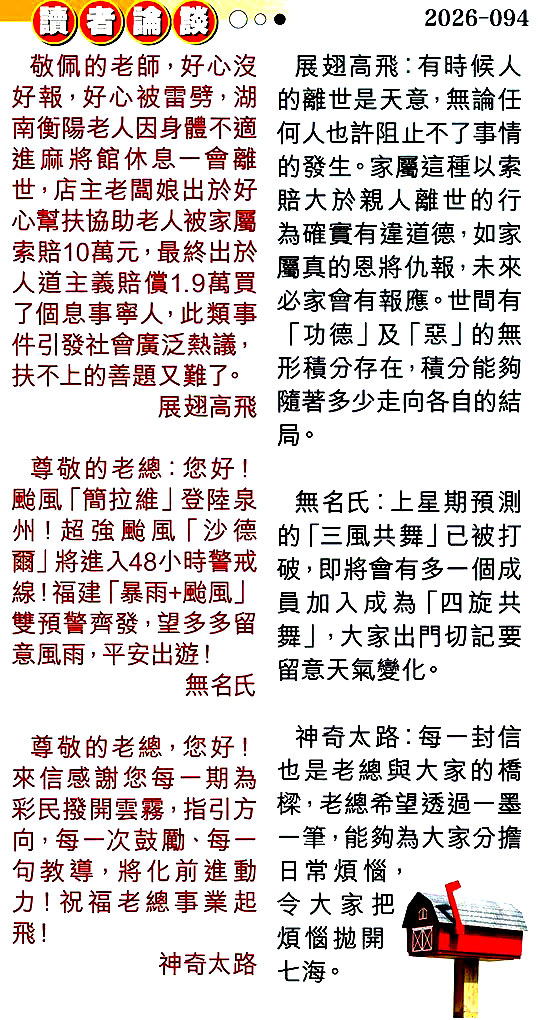 讀者論談

2026-094

敬佩的老師，好心沒好報，好心被雷劈，湖南衡陽老人因身體不適進麻將館休息一會離世，店主老闆娘出於好心幫扶協助老人被家屬索賠10萬元，最終出於人道主義賠償1.9萬買了個息事寧人，此類事件引發社會廣泛熱議，扶不上的善題又難了。

展翅高飛

尊敬的老總：您好！颱風「簡拉維」登陸泉州！超強颱風「沙德爾」將進入48小時警戒線！福建「暴雨+颱風」雙預警齊發，望多多留意風雨，平安出遊！

無名氏

尊敬的老總，您好！來信感謝您每一期為彩民撥開雲霧，指引方向，每一次鼓勵、每一句教導，將化前進動力！祝福老總事業起飛！

神奇太路

展翅高飛：有時候人的離世是天意，無論任何人也許阻止不了事情的發生。家屬這種以索賠大於親人離世的行為確實有違道德，如家屬真的恩將仇報，未來必家會有報應。世間有「功德」及「惡」的無形積分存在，積分能夠隨著多少走向各自的結局。

無名氏：上星期預測的「三風共舞」已被打破，即將會有多一個成員加入成為「四旋共舞」，大家出門切記要留意天氣變化。

神奇太路：每一封信也是老總與大家的橋樑，老總希望透過一墨一筆，能夠為大家分擔日常煩惱，令大家把煩惱拋開七海。